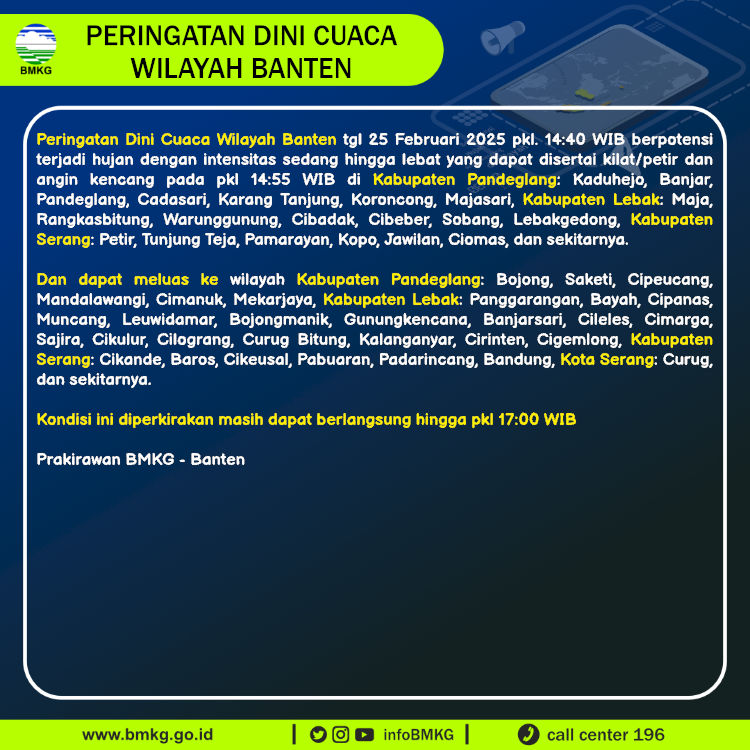 BMKG

PERINGATAN DINI CUACA WILAYAH BANTEN

Peringatan Dini Cuaca Wilayah Banten tgl 25 Februari 2025 pkl. 14:40 WIB berpotensi terjadi hujan dengan intensitas sedang hingga lebat yang dapat disertai kilat/petir dan angin kencang pada pkl 14:55 WIB di Kabupaten Pandeglang: Kaduhejo, Banjar, Pandeglang, Cadasari, Karang Tanjung, Koroncong, Majasari, Kabupaten Lebak: Maja, Rangkasbitung, Warunggunung, Cibadak, Cibeber, Sobang, Lebakgedong, Kabupaten Serang: Petir, Tunjung Teja, Pamarayan, Kopo, Jawilan, Ciomas, dan sekitarnya.

Dan dapat meluas ke wilayah Kabupaten Pandeglang: Bojong, Saketi, Cipeucang, Mandalawangi, Cimanuk, Mekarjaya, Kabupaten Lebak: Panggarangan, Bayah, Cipanas, Muncang, Leuwidamar, Bojongmanik, Gunungkencana, Banjarsari, Cileles, Cimarga, Sajira, Cikulur, Cilograng, Curug Bitung, Kalanganyar, Cirinten, Cigemlong, Kabupaten Serang: Cikande, Baros, Cikeusal, Pabuaran, Padarincang, Bandung, Kota Serang: Curug, dan sekitarnya.

Kondisi ini diperkirakan masih dapat berlangsung hingga pkl 17:00 WIB

Prakirawan BMKG - Banten

www.bmkg.go.id | infoBMKG | call center 196